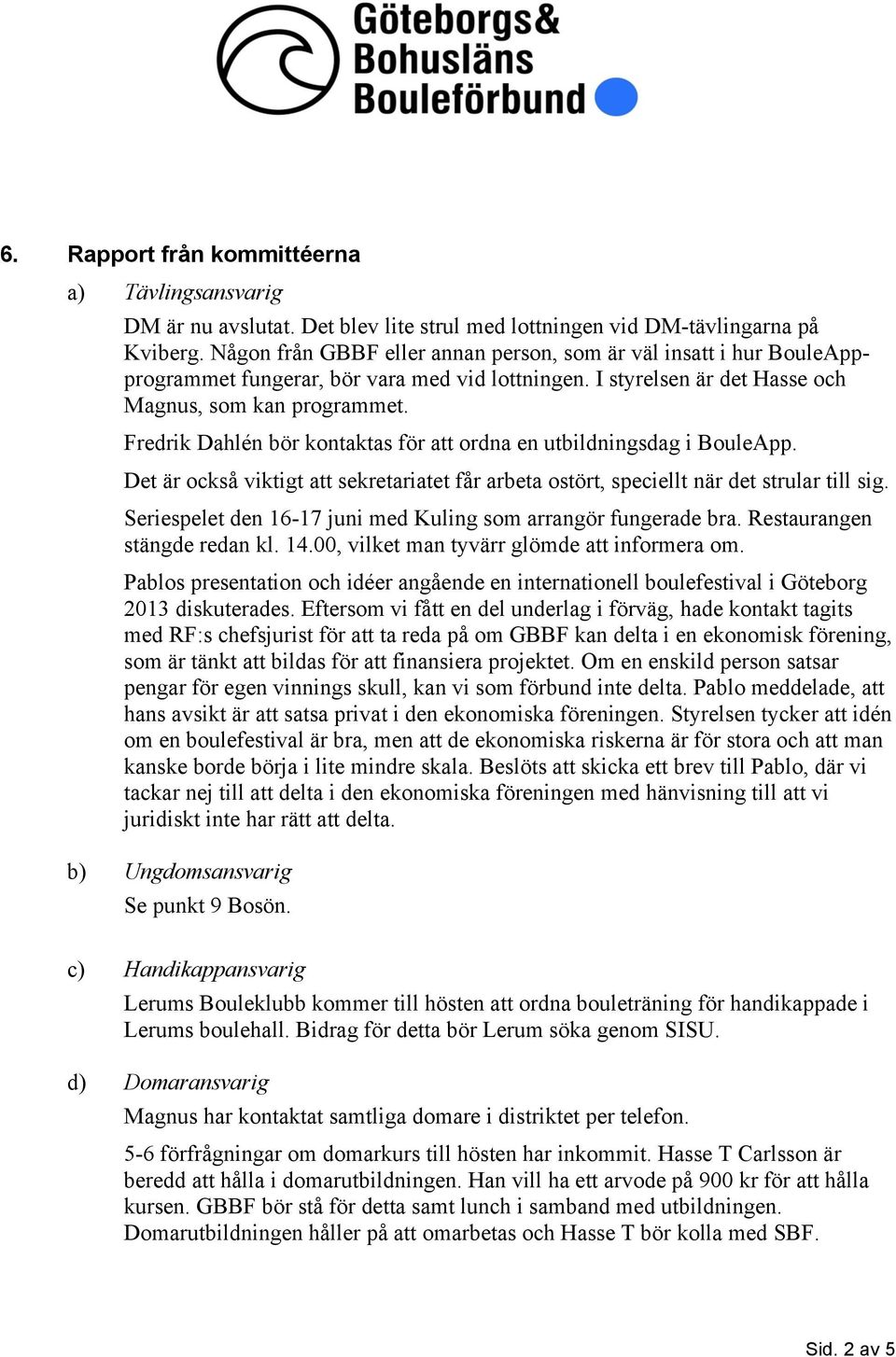 Göteborgs& Bohusläns Bouleförbund

6. Rapport från kommittéerna

a) Tävlingsansvarig

DM är nu avslutat. Det blev lite strul med lottningen vid DM-tävlingarna på Kviberg. Någon från GBBF eller annan person, som är väl insatt i hur BouleApp-programmet fungerar, bör vara med vid lottningen. I styrelsen är det Hasse och Magnus, som kan programmet.

Fredrik Dahlén bör kontaktas för att ordna en utbildningsdag i BouleApp.

Det är också viktigt att sekretariatet får arbeta ostört, speciellt när det strular till sig.

Seriespelet den 16-17 juni med Kuling som arrangör fungerade bra. Restaurangen stängde redan kl. 14.00, vilket man tyvärr glömde att informera om.

Pablos presentation och idéer angående en internationell boulefestival i Göteborg 2013 diskuterades. Eftersom vi fått en del underlag i förväg, hade kontakt tagits med RF:s chefsjurist för att ta reda på om GBBF kan delta i en ekonomisk förening, som är tänkt att bildas för att finansiera projektet. Om en enskild person satsar pengar för egen vinnings skull, kan vi som förbund inte delta. Pablo meddelade, att hans avsikt är att satsa privat i den ekonomiska föreningen. Styrelsen tycker att idén om en boulefestival är bra, men att de ekonomiska riskerna är för stora och att man kanske borde börja i lite mindre skala. Beslöts att skicka ett brev till Pablo, där vi tackar nej till att delta i den ekonomiska föreningen med hänvisning till att vi juridiskt inte har rätt att delta.

b) Ungdomsansvarig

Se punkt 9 Bosön.

c) Handikappansvarig

Lerums Bouleklubb kommer till hösten att ordna bouleträning för handikappade i Lerums boulehall. Bidrag för detta bör Lerum söka genom SISU.

d) Domaransvarig

Magnus har kontaktat samtliga domare i distriktet per telefon.

5-6 förfrågningar om domarkurs till hösten har inkommit. Hasse T Carlsson är beredd att hålla i domarutbildningen. Han vill ha ett arvode på 900 kr för att hålla kursen. GBBF bör stå för detta samt lunch i samband med utbildningen. Domarutbildningen håller på att omarbetas och Hasse T bör kolla med SBF.

Sid. 2 av 5